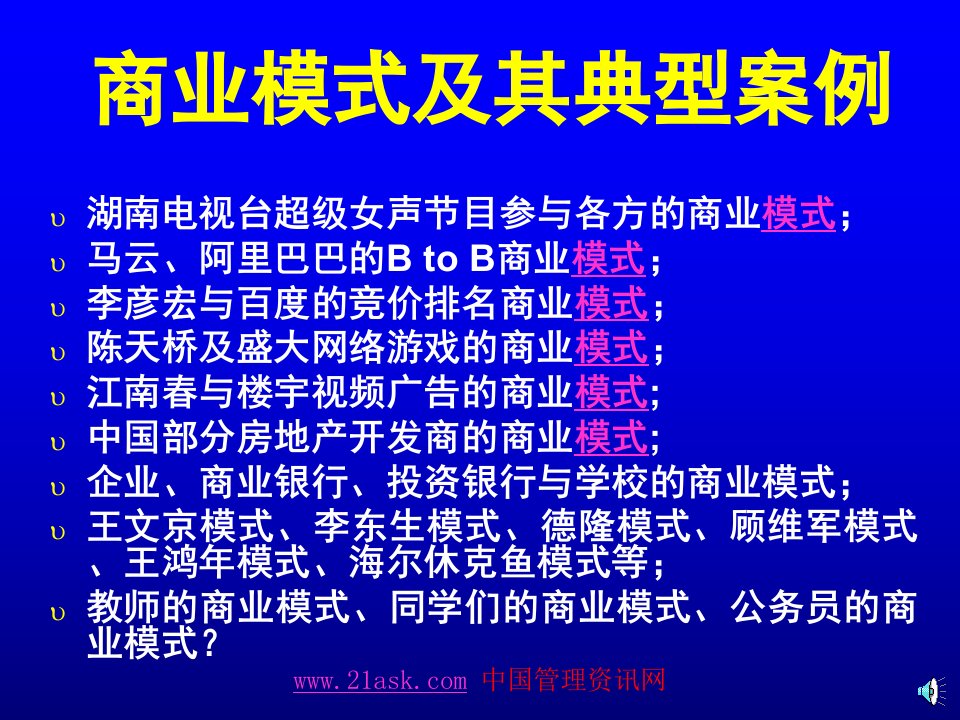 商业模式及其典型案例

υ 湖南电视台超级女声节目参与各方的商业模式；
υ 马云、阿里巴巴的B to B商业模式；
υ 李彦宏与百度的竞价排名商业模式；
υ 陈天桥及盛大网络游戏的商业模式；
υ 江南春与楼宇视频广告的商业模式;
υ 中国部分房地产开发商的商业模式;
υ 企业、商业银行、投资银行与学校的商业模式；
υ 王文京模式、李东生模式、德隆模式、顾维军模式、王鸿年模式、海尔休克鱼模式等；
υ 教师的商业模式、同学们的商业模式、公务员的商业模式？

www.21ask.com 中国管理资讯网